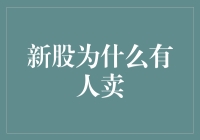 新股为什么有人卖